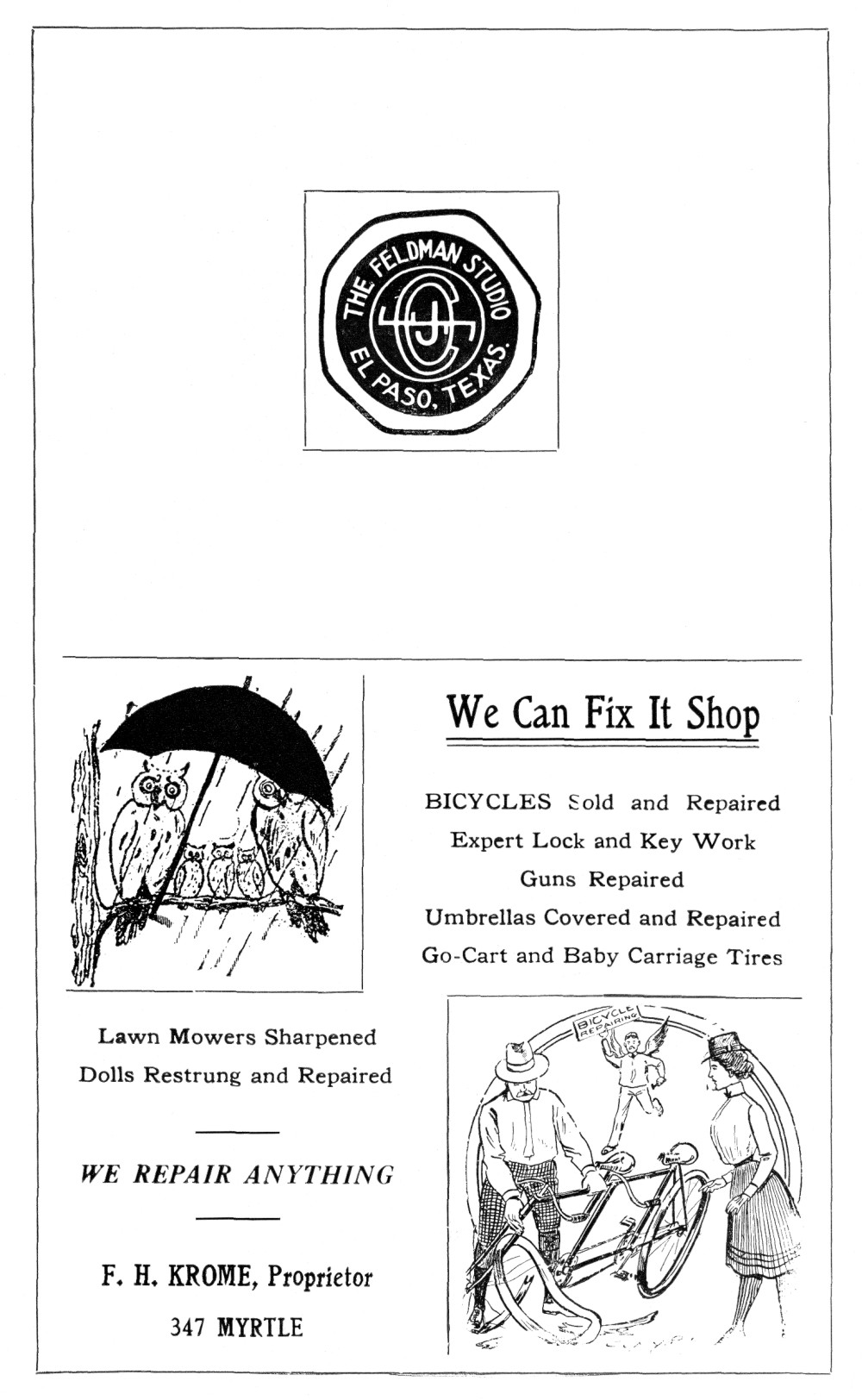 THE FELDMAN STUDIO
EL PASO, TEXAS.

We Can Fix It Shop

BICYCLES Sold and Repaired
Expert Lock and Key Work
Guns Repaired
Umbrellas Covered and Repaired
Go-Cart and Baby Carriage Tires

Lawn Mowers Sharpened
Dolls Restrung and Repaired

WE REPAIR ANYTHING

F. H. KROME, Proprietor
347 MYRTLE

BICYCLE REPAIRING